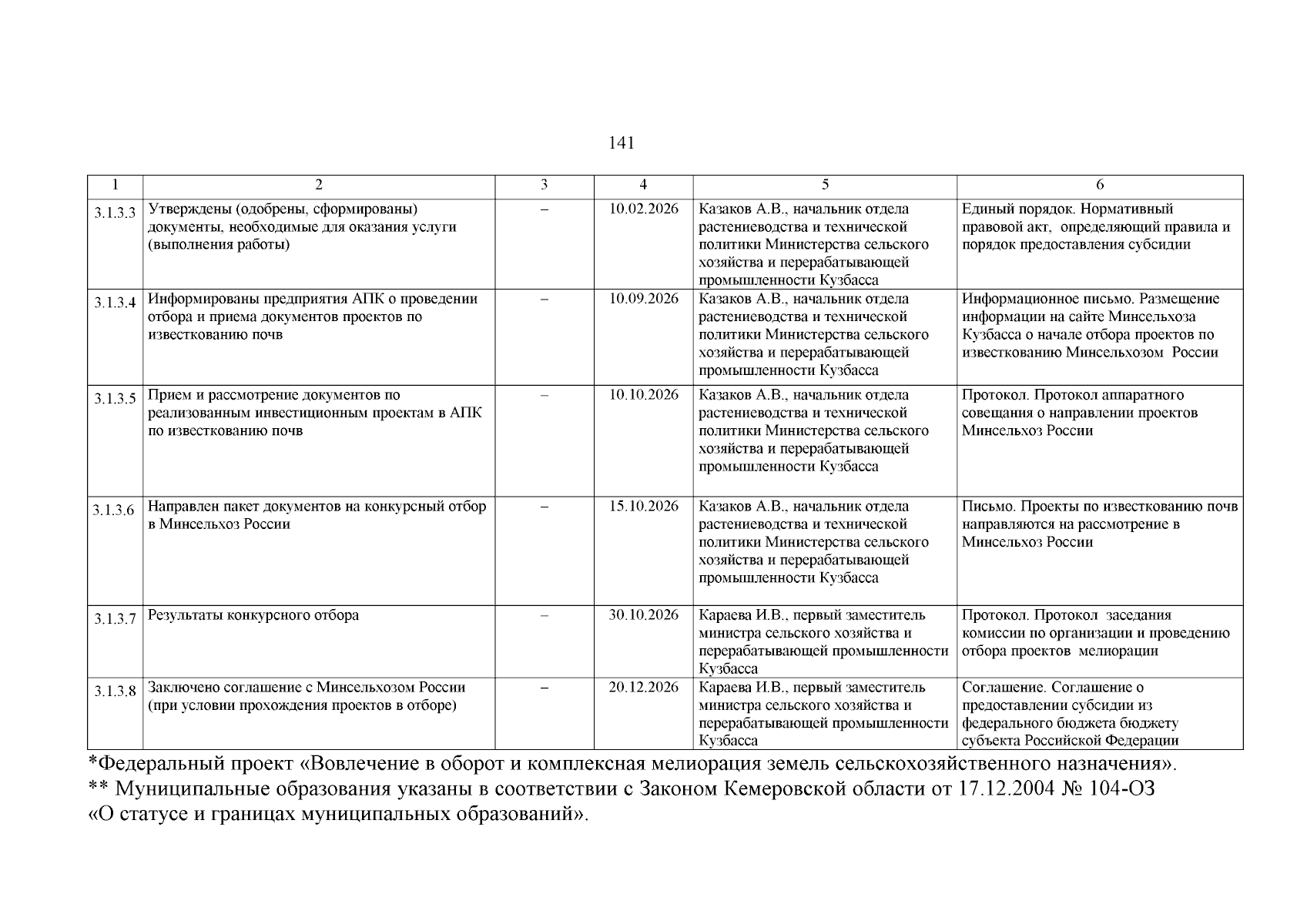 141

| 1 | 2 | 3 | 4 | 5 | 6 |
|---|---|---|---|---|---|
| 3.1.3.3 | Утверждены (одобрены, сформированы) документы, необходимые для оказания услуги (выполнения работы) | – | 10.02.2026 | Казаков А.В., начальник отдела растениеводства и технической политики Министерства сельского хозяйства и перерабатывающей промышленности Кузбасса | Единый порядок. Нормативный правовой акт, определяющий правила и порядок предоставления субсидии |
| 3.1.3.4 | Информированы предприятия АПК о проведении отбора и приема документов проектов по известкованию почв | – | 10.09.2026 | Казаков А.В., начальник отдела растениеводства и технической политики Министерства сельского хозяйства и перерабатывающей промышленности Кузбасса | Информационное письмо. Размещение информации на сайте Минсельхоза Кузбасса о начале отбора проектов по известкованию Минсельхозом России |
| 3.1.3.5 | Прием и рассмотрение документов по реализованным инвестиционным проектам в АПК по известкованию почв | – | 10.10.2026 | Казаков А.В., начальник отдела растениеводства и технической политики Министерства сельского хозяйства и перерабатывающей промышленности Кузбасса | Протокол. Протокол аппаратного совещания о направлении проектов Минсельхоз России |
| 3.1.3.6 | Направлен пакет документов на конкурсный отбор в Минсельхоз России | – | 15.10.2026 | Казаков А.В., начальник отдела растениеводства и технической политики Министерства сельского хозяйства и перерабатывающей промышленности Кузбасса | Письмо. Проекты по известкованию почв направляются на рассмотрение в Минсельхоз России |
| 3.1.3.7 | Результаты конкурсного отбора | – | 30.10.2026 | Караева И.В., первый заместитель министра сельского хозяйства и перерабатывающей промышленности Кузбасса | Протокол. Протокол заседания комиссии по организации и проведению отбора проектов мелиорации |
| 3.1.3.8 | Заключено соглашение с Минсельхозом России (при условии прохождения проектов в отборе) | – | 20.12.2026 | Караева И.В., первый заместитель министра сельского хозяйства и перерабатывающей промышленности Кузбасса | Соглашение. Соглашение о предоставлении субсидии из федерального бюджета бюджету субъекта Российской Федерации |

*Федеральный проект «Вовлечение в оборот и комплексная мелиорация земель сельскохозяйственного назначения».
** Муниципальные образования указаны в соответствии с Законом Кемеровской области от 17.12.2004 № 104-ОЗ «О статусе и границах муниципальных образований».